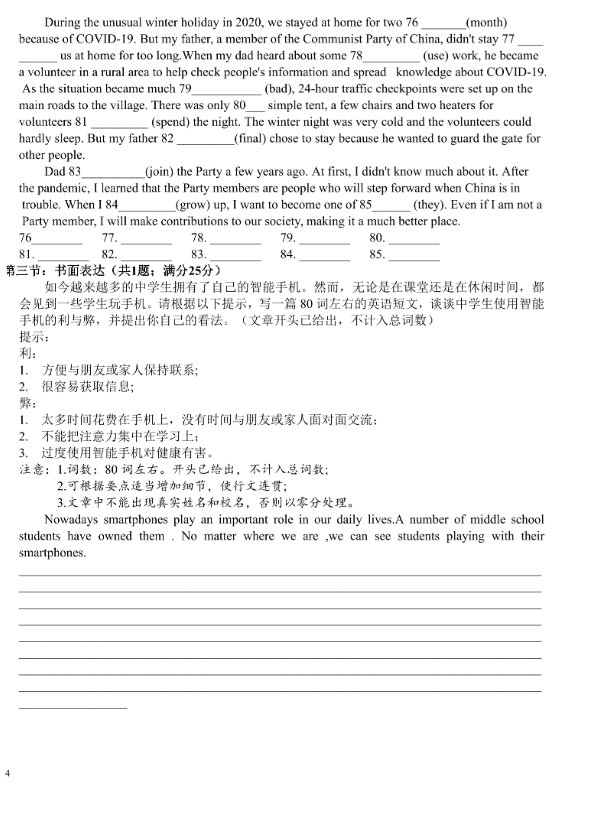 During the unusual winter holiday in 2020, we stayed at home for two 76 _______(month) because of COVID-19. But my father, a member of the Communist Party of China, didn't stay 77 ____ ______ us at home for too long.When my dad heard about some 78_________ (use) work, he became a volunteer in a rural area to help check people's information and spread knowledge about COVID-19. As the situation became much 79___________ (bad), 24-hour traffic checkpoints were set up on the main roads to the village. There was only 80___ simple tent, a few chairs and two heaters for volunteers 81 _________ (spend) the night. The winter night was very cold and the volunteers could hardly sleep. But my father 82 _________(final) chose to stay because he wanted to guard the gate for other people.

Dad 83__________(join) the Party a few years ago. At first, I didn't know much about it. After the pandemic, I learned that the Party members are people who will step forward when China is in trouble. When I 84_________(grow) up, I want to become one of 85______ (they). Even if I am not a Party member, I will make contributions to our society, making it a much better place.

76________ 77. ________ 78. ________ 79. ________ 80. ________
81. ________ 82. ________ 83. ________ 84. ________ 85. ________

第三节：书面表达（共1题；满分25分）

如今越来越多的中学生拥有了自己的智能手机。然而，无论是在课堂还是在休闲时间，都会见到一些学生玩手机。请根据以下提示，写一篇 80 词左右的英语短文，谈谈中学生使用智能手机的利与弊，并提出你自己的看法。（文章开头已给出，不计入总词数）

提示：
利：
1. 方便与朋友或家人保持联系;
2. 很容易获取信息;
弊：
1. 太多时间花费在手机上，没有时间与朋友或家人面对面交流；
2. 不能把注意力集中在学习上；
3. 过度使用智能手机对健康有害。

注意：1.词数：80 词左右。开头已给出，不计入总词数；
2.可根据要点适当增加细节，使行文连贯；
3.文章中不能出现真实姓名和校名，否则以零分处理。

Nowadays smartphones play an important role in our daily lives.A number of middle school students have owned them . No matter where we are ,we can see students playing with their smartphones.

4